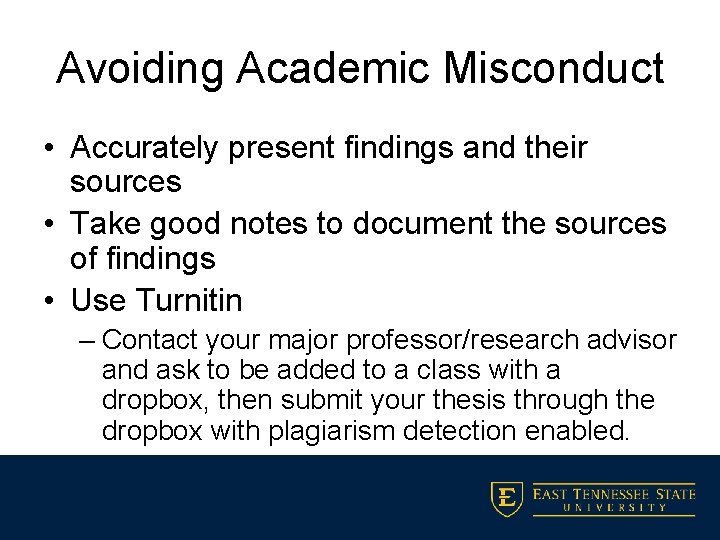 Avoiding Academic Misconduct

• Accurately present findings and their sources
• Take good notes to document the sources of findings
• Use Turnitin
– Contact your major professor/research advisor and ask to be added to a class with a dropbox, then submit your thesis through the dropbox with plagiarism detection enabled.

E
EAST TENNESSEE STATE
UNIVERSITY